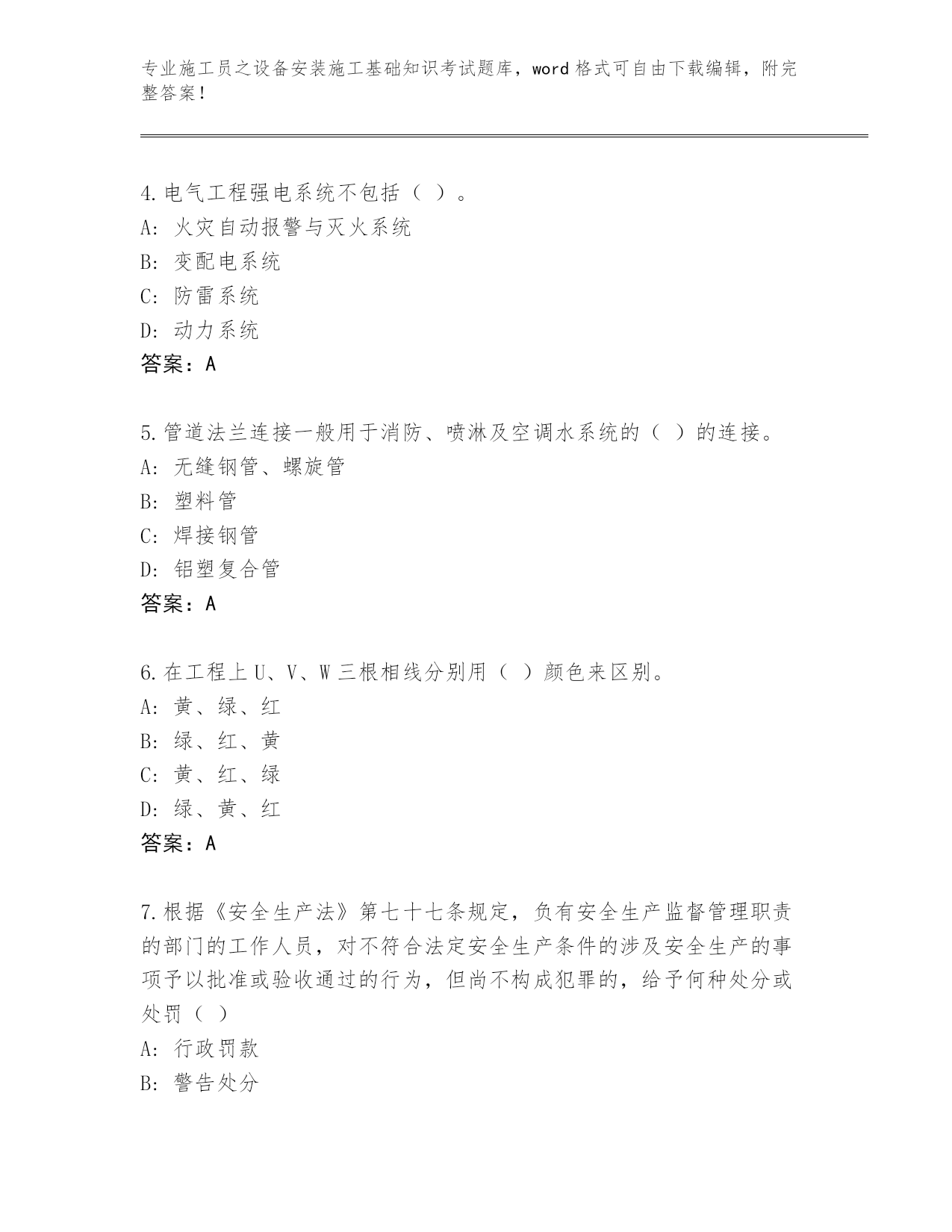 专业施工员之设备安装施工基础知识考试题库，word 格式可自由下载编辑，附完整答案！

4. 电气工程强电系统不包括（ ）。
A: 火灾自动报警与灭火系统
B: 变配电系统
C: 防雷系统
D: 动力系统
答案：A

5. 管道法兰连接一般用于消防、喷淋及空调水系统的（ ）的连接。
A: 无缝钢管、螺旋管
B: 塑料管
C: 焊接钢管
D: 铝塑复合管
答案：A

6. 在工程上 U、V、W 三根相线分别用（ ）颜色来区别。
A: 黄、绿、红
B: 绿、红、黄
C: 黄、红、绿
D: 绿、黄、红
答案：A

7. 根据《安全生产法》第七十七条规定，负有安全生产监督管理职责的部门的工作人员，对不符合法定安全生产条件的涉及安全生产的事项予以批准或验收通过的行为，但尚不构成犯罪的，给予何种处分或处罚（ ）
A: 行政罚款
B: 警告处分